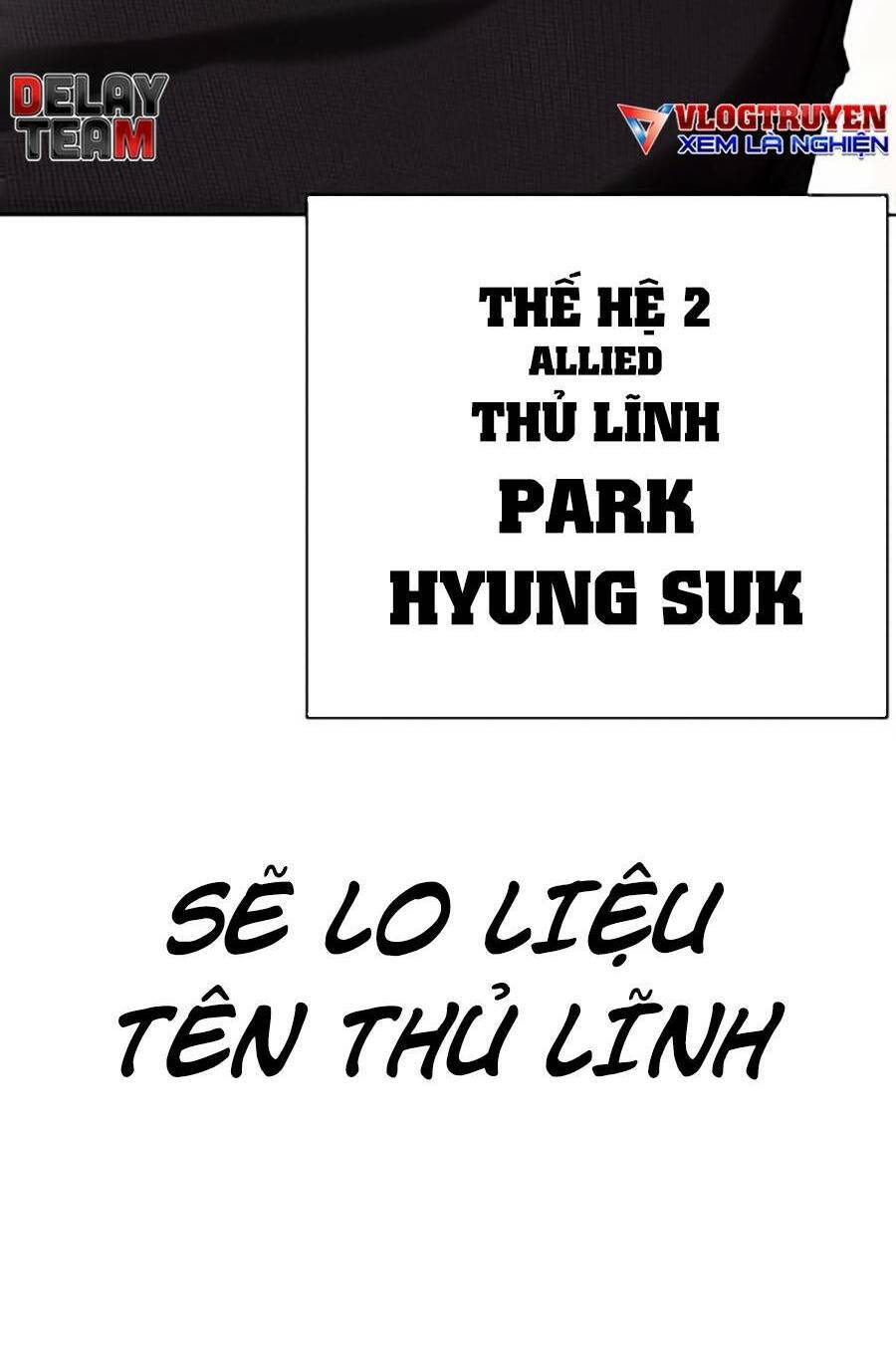 DELAY TEAM

VLOGTRUYEN
XEM LÀ NGHIỆN

THẾ HỆ 2
ALLIED
THỦ LĨNH
PARK
HYUNG SUK

SẼ LO LIỆU
TÊN THỦ LĨNH